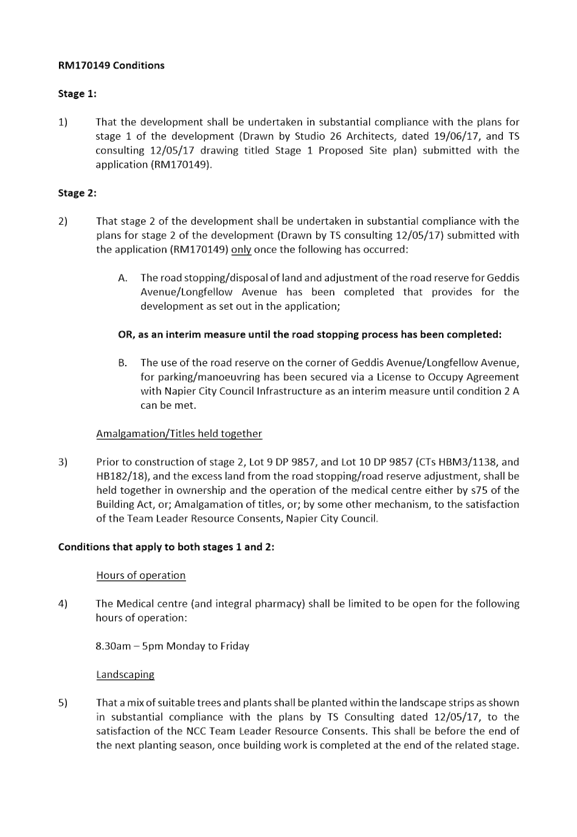 RM170149 Conditions

Stage 1:

1) That the development shall be undertaken in substantial compliance with the plans for stage 1 of the development (Drawn by Studio 26 Architects, dated 19/06/17, and TS consulting 12/05/17 drawing titled Stage 1 Proposed Site plan) submitted with the application (RM170149).

Stage 2:

2) That stage 2 of the development shall be undertaken in substantial compliance with the plans for stage 2 of the development (Drawn by TS consulting 12/05/17) submitted with the application (RM170149) only once the following has occurred:

A. The road stopping/disposal of land and adjustment of the road reserve for Geddis Avenue/Longfellow Avenue has been completed that provides for the development as set out in the application;

OR, as an interim measure until the road stopping process has been completed:

B. The use of the road reserve on the corner of Geddis Avenue/Longfellow Avenue, for parking/manoeuvring has been secured via a License to Occupy Agreement with Napier City Council Infrastructure as an interim measure until condition 2 A can be met.

Amalgamation/Titles held together

3) Prior to construction of stage 2, Lot 9 DP 9857, and Lot 10 DP 9857 (CTs HBM3/1138, and HB182/18), and the excess land from the road stopping/road reserve adjustment, shall be held together in ownership and the operation of the medical centre either by s75 of the Building Act, or; Amalgamation of titles, or; by some other mechanism, to the satisfaction of the Team Leader Resource Consents, Napier City Council.

Conditions that apply to both stages 1 and 2:

Hours of operation

4) The Medical centre (and integral pharmacy) shall be limited to be open for the following hours of operation:

8.30am – 5pm Monday to Friday

Landscaping

5) That a mix of suitable trees and plants shall be planted within the landscape strips as shown in substantial compliance with the plans by TS Consulting dated 12/05/17, to the satisfaction of the NCC Team Leader Resource Consents. This shall be before the end of the next planting season, once building work is completed at the end of the related stage.